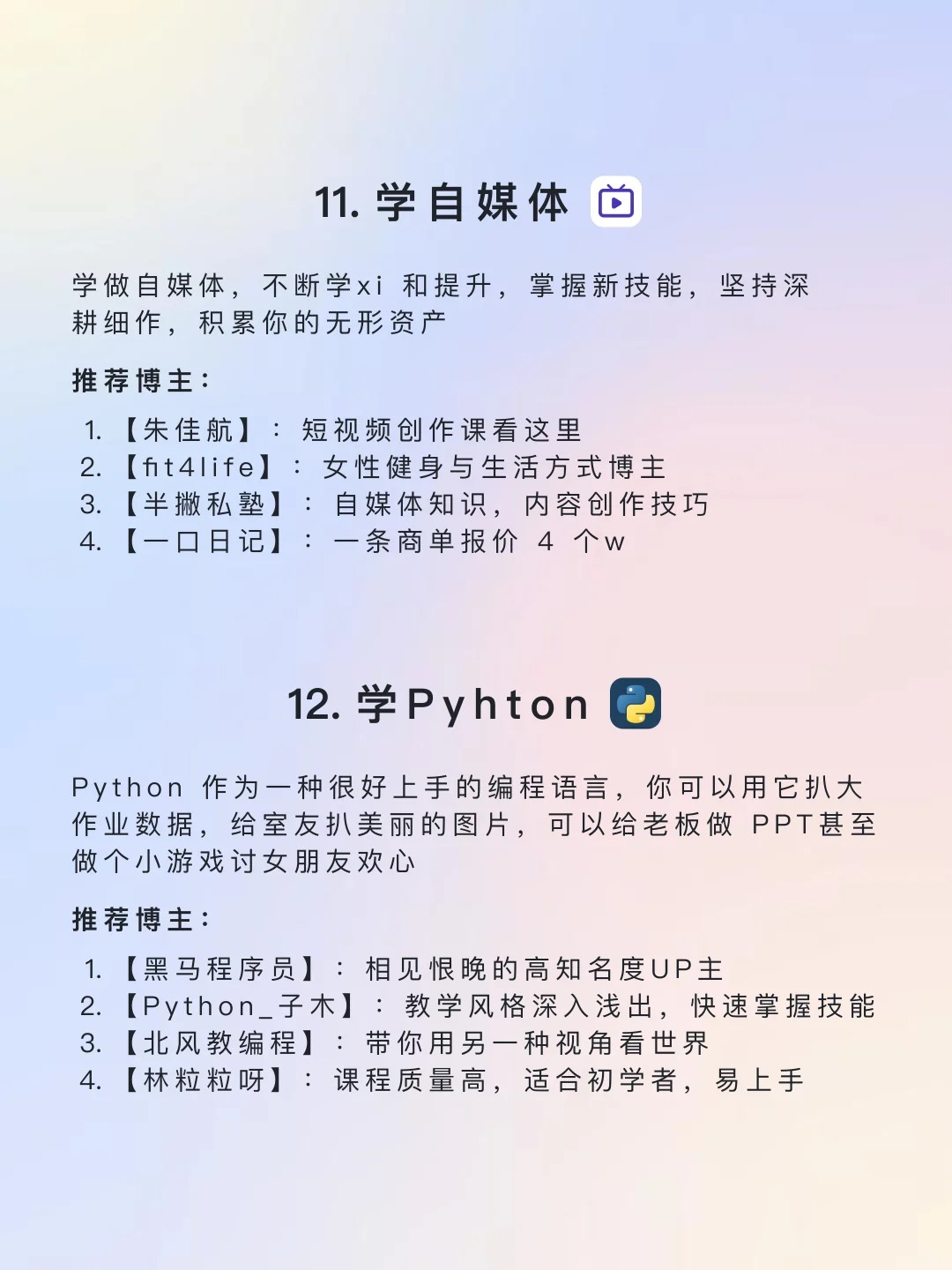 11. 学自媒体

学做自媒体，不断学xi 和提升，掌握新技能，坚持深耕细作，积累你的无形资产

推荐博主：

1. 【朱佳航】：短视频创作课看这里
2. 【fit4life】：女性健身与生活方式博主
3. 【半撇私塾】：自媒体知识，内容创作技巧
4. 【一口日记】：一条商单报价 4 个w

12. 学Pyhton

Python 作为一种很好上手的编程语言，你可以用它扒大作业数据，给室友扒美丽的图片，可以给老板做 PPT甚至做个小游戏讨女朋友欢心

推荐博主：

1. 【黑马程序员】：相见恨晚的高知名度UP主
2. 【Python_子木】：教学风格深入浅出，快速掌握技能
3. 【北风教编程】：带你用另一种视角看世界
4. 【林粒粒呀】：课程质量高，适合初学者，易上手